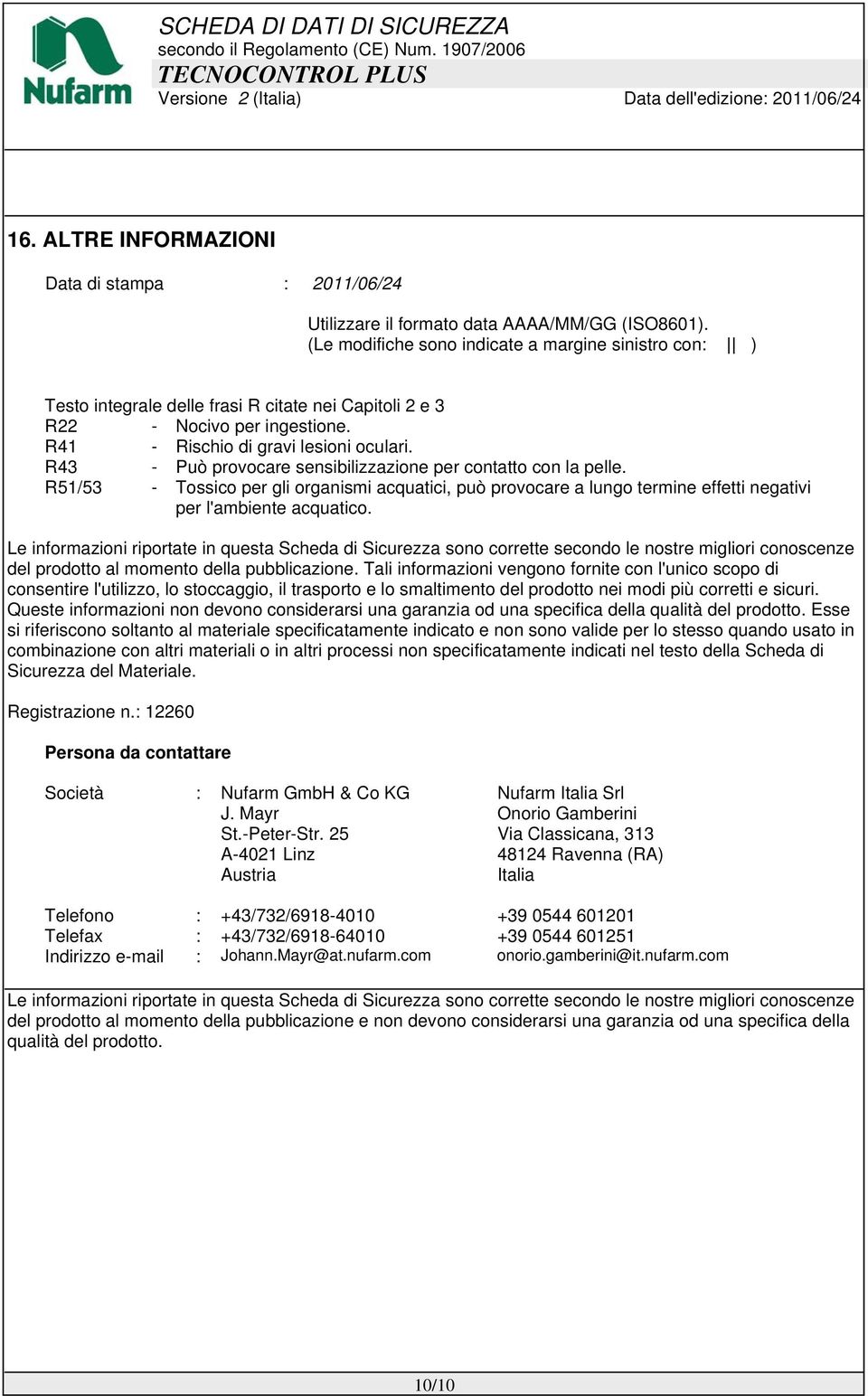 Nufarm

SCHEDA DI DATI DI SICUREZZA
secondo il Regolamento (CE) Num. 1907/2006
TECNOCONTROL PLUS
Versione 2 (Italia) Data dell'edizione: 2011/06/24

16. ALTRE INFORMAZIONI

Data di stampa : 2011/06/24

Utilizzare il formato data AAAA/MM/GG (ISO8601).
(Le modifiche sono indicate a margine sinistro con: || )

Testo integrale delle frasi R citate nei Capitoli 2 e 3
R22 - Nocivo per ingestione.
R41 - Rischio di gravi lesioni oculari.
R43 - Può provocare sensibilizzazione per contatto con la pelle.
R51/53 - Tossico per gli organismi acquatici, può provocare a lungo termine effetti negativi per l'ambiente acquatico.

Le informazioni riportate in questa Scheda di Sicurezza sono corrette secondo le nostre migliori conoscenze del prodotto al momento della pubblicazione. Tali informazioni vengono fornite con l'unico scopo di consentire l'utilizzo, lo stoccaggio, il trasporto e lo smaltimento del prodotto nei modi più corretti e sicuri. Queste informazioni non devono considerarsi una garanzia od una specifica della qualità del prodotto. Esse si riferiscono soltanto al materiale specificatamente indicato e non sono valide per lo stesso quando usato in combinazione con altri materiali o in altri processi non specificatamente indicati nel testo della Scheda di Sicurezza del Materiale.

Registrazione n.: 12260

Persona da contattare

Società : Nufarm GmbH & Co KG
J. Mayr
St.-Peter-Str. 25
A-4021 Linz
Austria

Nufarm Italia Srl
Onorio Gamberini
Via Classicana, 313
48124 Ravenna (RA)
Italia

Telefono : +43/732/6918-4010 +39 0544 601201
Telefax : +43/732/6918-64010 +39 0544 601251
Indirizzo e-mail : Johann.Mayr@at.nufarm.com onorio.gamberini@it.nufarm.com

Le informazioni riportate in questa Scheda di Sicurezza sono corrette secondo le nostre migliori conoscenze del prodotto al momento della pubblicazione e non devono considerarsi una garanzia od una specifica della qualità del prodotto.

10/10